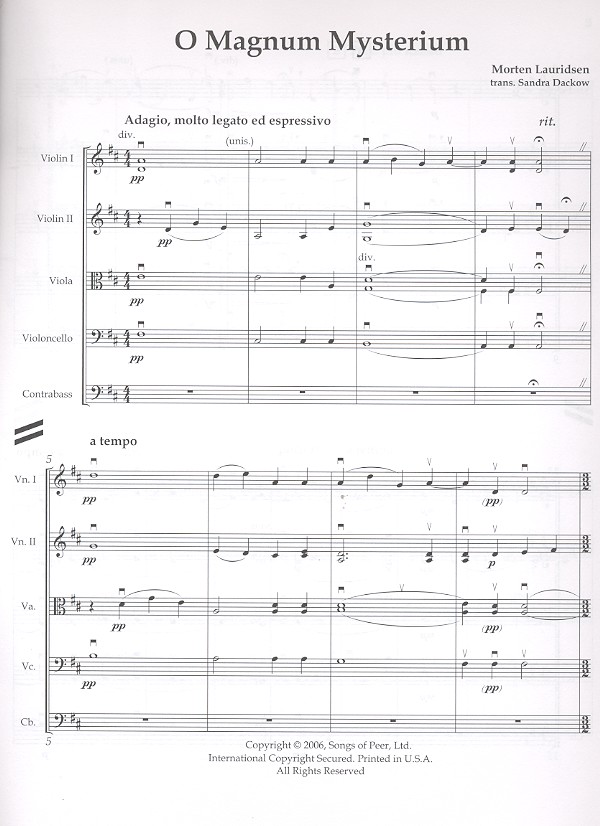 O Magnum Mysterium

Morten Lauridsen
trans. Sandra Dackow

Adagio, molto legato ed espressivo

rit.

div.

(unis.)

Violin I

pp

Violin II

pp

div.

Viola

pp

Violoncello

pp

Contrabass

a tempo

5

Vn. I

pp

(pp)

Vn. II

pp

p

Va.

pp

(pp)

Vc.

pp

(pp)

Cb.

5

Copyright © 2006, Songs of Peer, Ltd.
International Copyright Secured. Printed in U.S.A.
All Rights Reserved